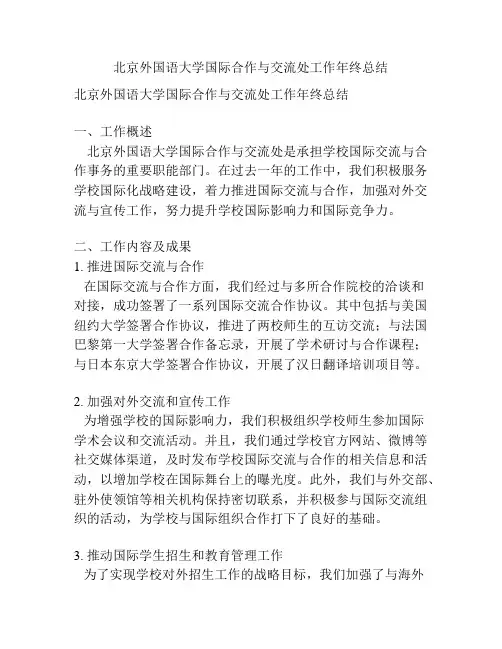 北京外国语大学国际合作与交流处工作年终总结

北京外国语大学国际合作与交流处工作年终总结

一、工作概述

北京外国语大学国际合作与交流处是承担学校国际交流与合作事务的重要职能部门。在过去一年的工作中，我们积极服务学校国际化战略建设，着力推进国际交流与合作，加强对外交流与宣传工作，努力提升学校国际影响力和国际竞争力。

二、工作内容及成果

1. 推进国际交流与合作

在国际交流与合作方面，我们经过与多所合作院校的洽谈和对接，成功签署了一系列国际交流合作协议。其中包括与美国纽约大学签署合作协议，推进了两校师生的互访交流；与法国巴黎第一大学签署合作备忘录，开展了学术研讨与合作课程；与日本东京大学签署合作协议，开展了汉日翻译培训项目等。

2. 加强对外交流和宣传工作

为增强学校的国际影响力，我们积极组织学校师生参加国际学术会议和交流活动。并且，我们通过学校官方网站、微博等社交媒体渠道，及时发布学校国际交流与合作的相关信息和活动，以增加学校在国际舞台上的曝光度。此外，我们与外交部、驻外使领馆等相关机构保持密切联系，并积极参与国际交流组织的活动，为学校与国际组织合作打下了良好的基础。

3. 推动国际学生招生和教育管理工作

为了实现学校对外招生工作的战略目标，我们加强了与海外